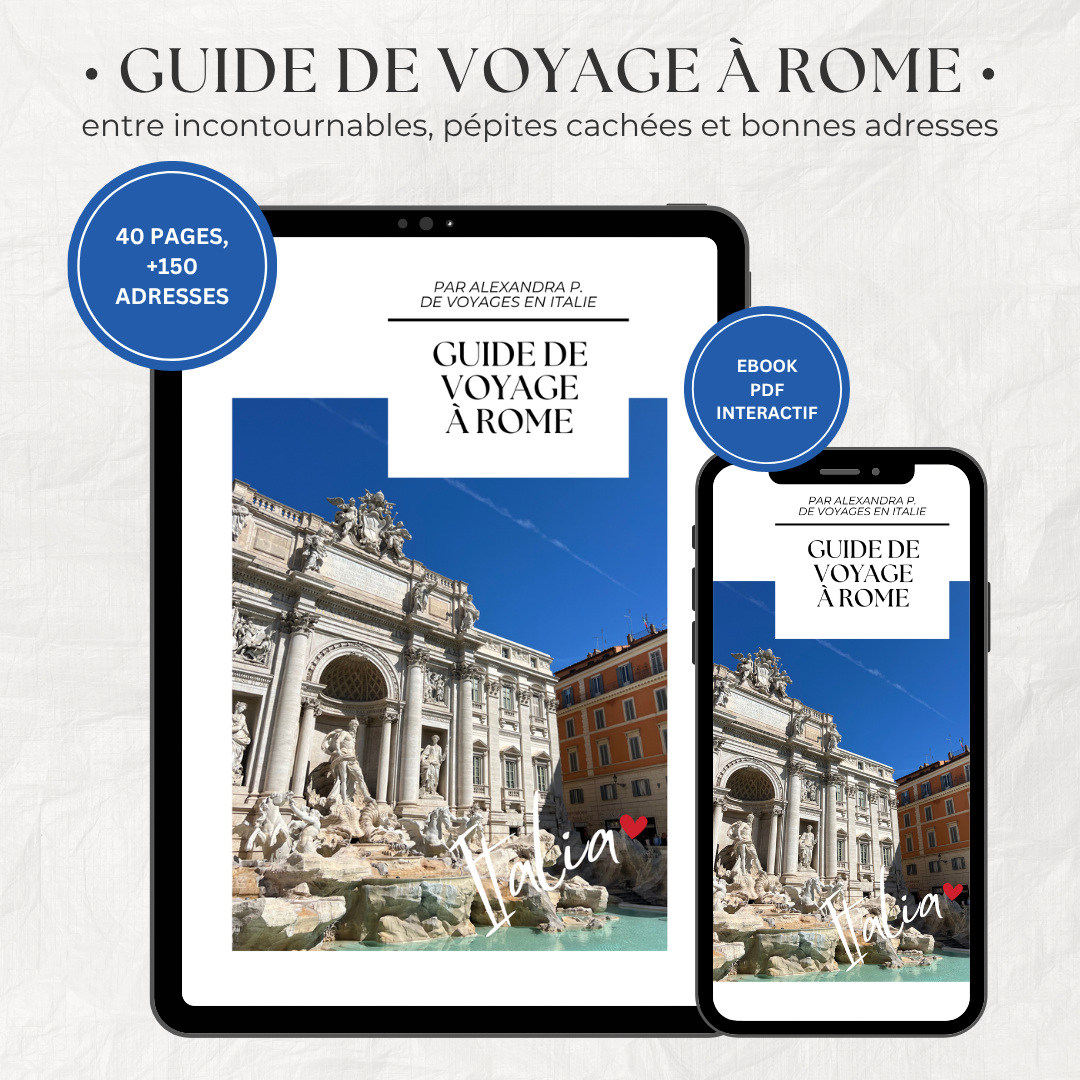 • GUIDE DE VOYAGE À ROME •
entre incontournables, pépites cachées et bonnes adresses

40 PAGES,
+150
ADRESSES

PAR ALEXANDRA P.
DE VOYAGES EN ITALIE

GUIDE DE
VOYAGE
À ROME

Italia

EBOOK
PDF
INTERACTIF

PAR ALEXANDRA P.
DE VOYAGES EN ITALIE

GUIDE DE
VOYAGE
À ROME

Italia